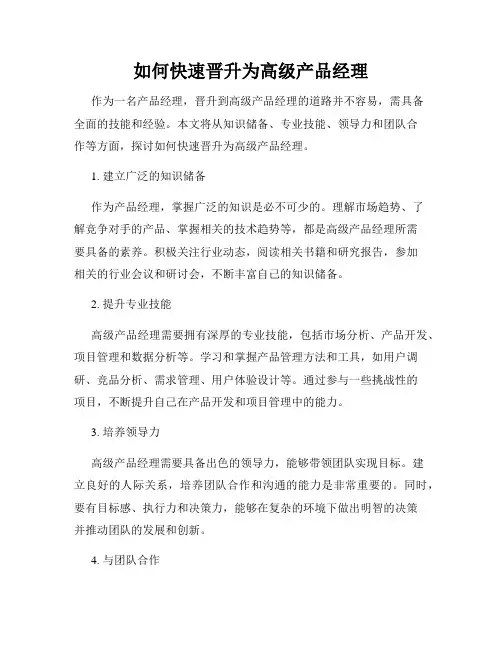 如何快速晋升为高级产品经理

作为一名产品经理，晋升到高级产品经理的道路并不容易，需具备全面的技能和经验。本文将从知识储备、专业技能、领导力和团队合作等方面，探讨如何快速晋升为高级产品经理。

1. 建立广泛的知识储备

作为产品经理，掌握广泛的知识是必不可少的。理解市场趋势、了解竞争对手的产品、掌握相关的技术趋势等，都是高级产品经理所需要具备的素养。积极关注行业动态，阅读相关书籍和研究报告，参加相关的行业会议和研讨会，不断丰富自己的知识储备。

2. 提升专业技能

高级产品经理需要拥有深厚的专业技能，包括市场分析、产品开发、项目管理和数据分析等。学习和掌握产品管理方法和工具，如用户调研、竞品分析、需求管理、用户体验设计等。通过参与一些挑战性的项目，不断提升自己在产品开发和项目管理中的能力。

3. 培养领导力

高级产品经理需要具备出色的领导力，能够带领团队实现目标。建立良好的人际关系，培养团队合作和沟通的能力是非常重要的。同时，要有目标感、执行力和决策力，能够在复杂的环境下做出明智的决策并推动团队的发展和创新。

4. 与团队合作